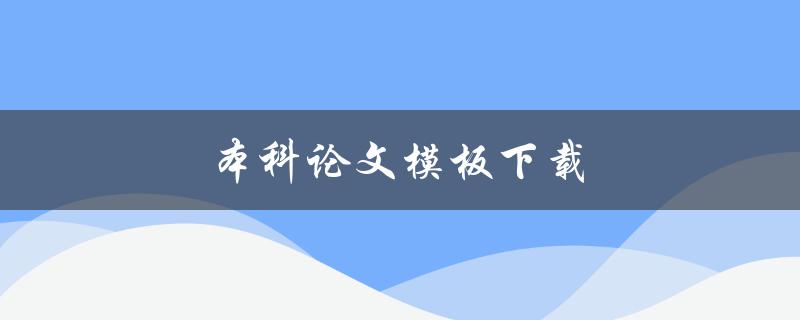 本科论文模板下载